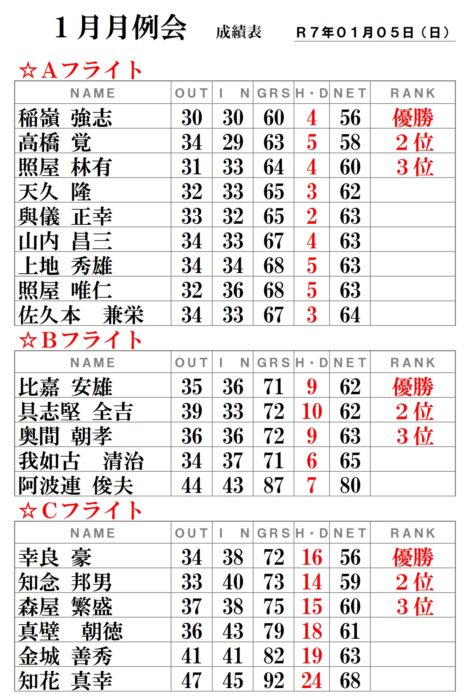 １月月例会　成績表　Ｒ７年０１月０５日（日）

☆Ａフライト

| NAME | OUT | IN | GRS | H・D | NET | RANK |
|---|---|---|---|---|---|---|
| 稲嶺 強志 | 30 | 30 | 60 | 4 | 56 | 優勝 |
| 高橋 覚 | 34 | 29 | 63 | 5 | 58 | ２位 |
| 照屋 林有 | 31 | 33 | 64 | 4 | 60 | ３位 |
| 天久 隆 | 32 | 33 | 65 | 3 | 62 | |
| 與儀 正幸 | 33 | 32 | 65 | 2 | 63 | |
| 山内 昌三 | 34 | 33 | 67 | 4 | 63 | |
| 上地 秀雄 | 34 | 34 | 68 | 5 | 63 | |
| 照屋 唯仁 | 32 | 36 | 68 | 5 | 63 | |
| 佐久本 兼栄 | 34 | 33 | 67 | 3 | 64 | |

☆Ｂフライト

| NAME | OUT | IN | GRS | H・D | NET | RANK |
|---|---|---|---|---|---|---|
| 比嘉 安雄 | 35 | 36 | 71 | 9 | 62 | 優勝 |
| 具志堅 全吉 | 39 | 33 | 72 | 10 | 62 | ２位 |
| 奥間 朝孝 | 36 | 36 | 72 | 9 | 63 | ３位 |
| 我如古 清治 | 34 | 37 | 71 | 6 | 65 | |
| 阿波連 俊夫 | 44 | 43 | 87 | 7 | 80 | |

☆Ｃフライト

| NAME | OUT | IN | GRS | H・D | NET | RANK |
|---|---|---|---|---|---|---|
| 幸良 豪 | 34 | 38 | 72 | 16 | 56 | 優勝 |
| 知念 邦男 | 33 | 40 | 73 | 14 | 59 | ２位 |
| 森屋 繁盛 | 37 | 38 | 75 | 15 | 60 | ３位 |
| 真壁 朝徳 | 36 | 43 | 79 | 18 | 61 | |
| 金城 善秀 | 41 | 41 | 82 | 19 | 63 | |
| 知花 真幸 | 47 | 45 | 92 | 24 | 68 | |